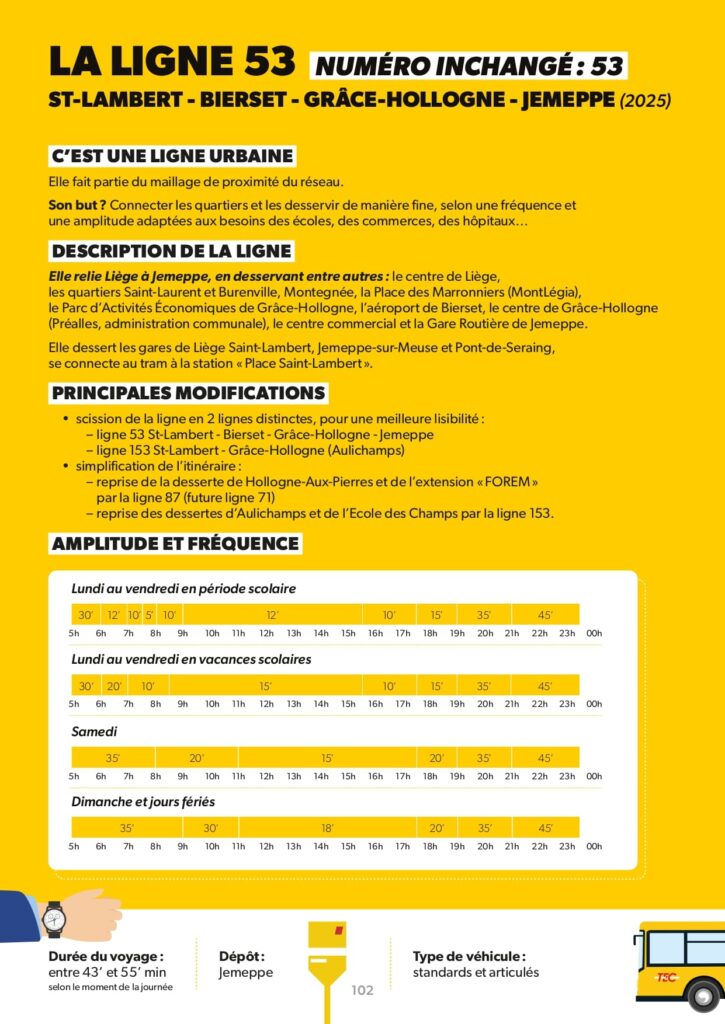 LA LIGNE 53 NUMÉRO INCHANGÉ : 53

ST-LAMBERT - BIERSET - GRÂCE-HOLLOGNE - JEMEPPE (2025)

C'EST UNE LIGNE URBAINE

Elle fait partie du maillage de proximité du réseau.

Son but ? Connecter les quartiers et les desservir de manière fine, selon une fréquence et une amplitude adaptées aux besoins des écoles, des commerces, des hôpitaux…

DESCRIPTION DE LA LIGNE

Elle relie Liège à Jemeppe, en desservant entre autres : le centre de Liège, les quartiers Saint-Laurent et Burenville, Montegnée, la Place des Marronniers (MontLégia), le Parc d'Activités Économiques de Grâce-Hollogne, l'aéroport de Bierset, le centre de Grâce-Hollogne (Préalles, administration communale), le centre commercial et la Gare Routière de Jemeppe.

Elle dessert les gares de Liège Saint-Lambert, Jemeppe-sur-Meuse et Pont-de-Seraing, se connecte au tram à la station « Place Saint-Lambert ».

PRINCIPALES MODIFICATIONS

• scission de la ligne en 2 lignes distinctes, pour une meilleure lisibilité :
– ligne 53 St-Lambert - Bierset - Grâce-Hollogne - Jemeppe
– ligne 153 St-Lambert - Grâce-Hollogne (Aulichamps)
• simplification de l'itinéraire :
– reprise de la desserte de Hollogne-Aux-Pierres et de l'extension « FOREM » par la ligne 87 (future ligne 71)
– reprise des dessertes d'Aulichamps et de l'Ecole des Champs par la ligne 153.

AMPLITUDE ET FRÉQUENCE

Lundi au vendredi en période scolaire
30' 12' 10' 5' 10' 12' 10' 15' 35' 45'
5h 6h 7h 8h 9h 10h 11h 12h 13h 14h 15h 16h 17h 18h 19h 20h 21h 22h 23h 00h

Lundi au vendredi en vacances scolaires
30' 20' 10' 15' 10' 15' 35' 45'
5h 6h 7h 8h 9h 10h 11h 12h 13h 14h 15h 16h 17h 18h 19h 20h 21h 22h 23h 00h

Samedi
35' 20' 15' 20' 35' 45'
5h 6h 7h 8h 9h 10h 11h 12h 13h 14h 15h 16h 17h 18h 19h 20h 21h 22h 23h 00h

Dimanche et jours fériés
35' 30' 18' 20' 35' 45'
5h 6h 7h 8h 9h 10h 11h 12h 13h 14h 15h 16h 17h 18h 19h 20h 21h 22h 23h 00h

Durée du voyage : entre 43' et 55' min selon le moment de la journée

Dépôt : Jemeppe

102

Type de véhicule : standards et articulés

TEC